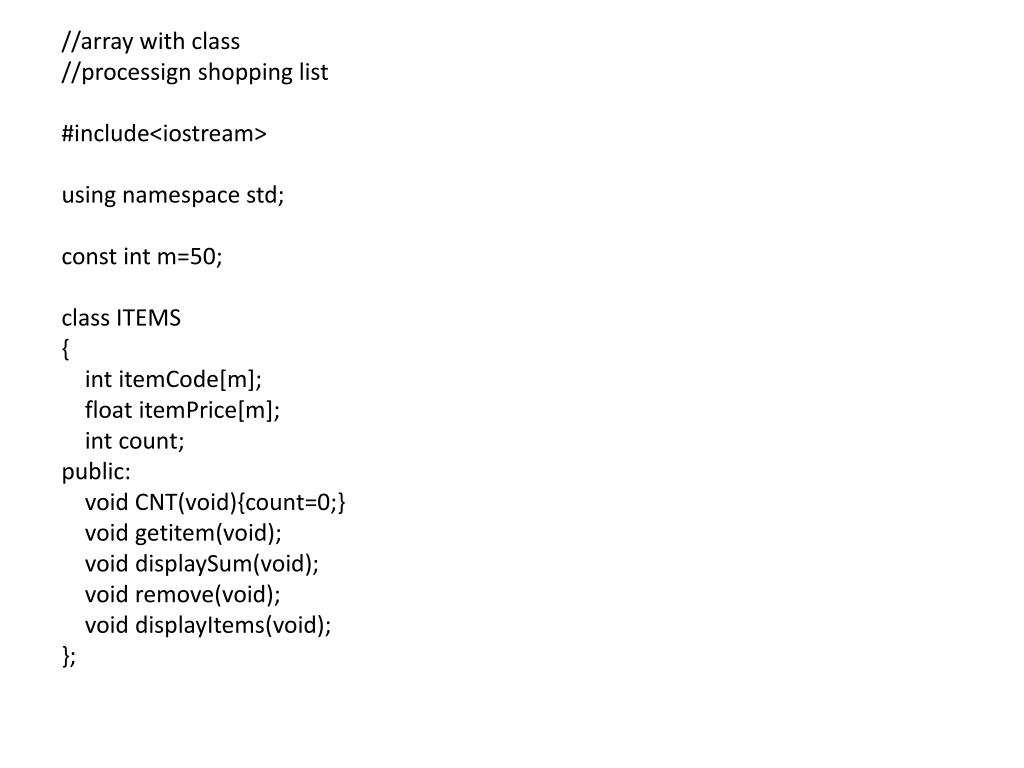 //array with class
//processign shopping list

#include<iostream>

using namespace std;

const int m=50;

class ITEMS
{
    int itemCode[m];
    float itemPrice[m];
    int count;
public:
    void CNT(void){count=0;}
    void getitem(void);
    void displaySum(void);
    void remove(void);
    void displayItems(void);
};